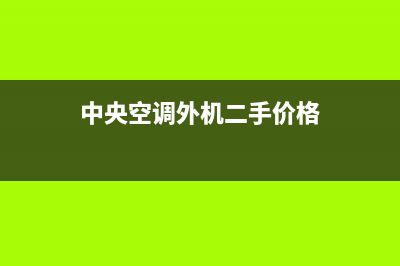 中央空调外机二手价格